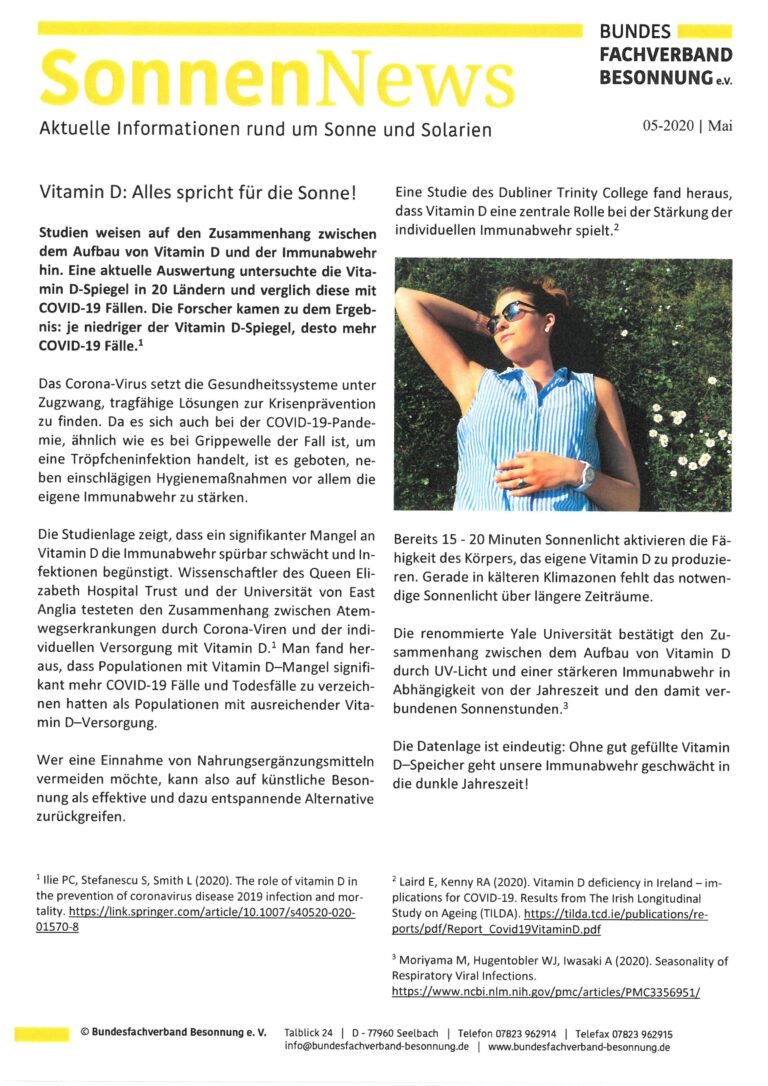 SonnenNews

BUNDES
FACHVERBAND
BESONNUNG e.V.

Aktuelle Informationen rund um Sonne und Solarien

05-2020 | Mai

Vitamin D: Alles spricht für die Sonne!

Studien weisen auf den Zusammenhang zwischen dem Aufbau von Vitamin D und der Immunabwehr hin. Eine aktuelle Auswertung untersuchte die Vitamin D-Spiegel in 20 Ländern und verglich diese mit COVID-19 Fällen. Die Forscher kamen zu dem Ergebnis: je niedriger der Vitamin D-Spiegel, desto mehr COVID-19 Fälle.$^{1}$

Das Corona-Virus setzt die Gesundheitssysteme unter Zugzwang, tragfähige Lösungen zur Krisenprävention zu finden. Da es sich auch bei der COVID-19-Pandemie, ähnlich wie es bei Grippewelle der Fall ist, um eine Tröpfcheninfektion handelt, ist es geboten, neben einschlägigen Hygienemaßnahmen vor allem die eigene Immunabwehr zu stärken.

Die Studienlage zeigt, dass ein signifikanter Mangel an Vitamin D die Immunabwehr spürbar schwächt und Infektionen begünstigt. Wissenschaftler des Queen Elizabeth Hospital Trust und der Universität von East Anglia testeten den Zusammenhang zwischen Atemwegserkrankungen durch Corona-Viren und der individuellen Versorgung mit Vitamin D.$^{1}$ Man fand heraus, dass Populationen mit Vitamin D–Mangel signifikant mehr COVID-19 Fälle und Todesfälle zu verzeichnen hatten als Populationen mit ausreichender Vitamin D–Versorgung.

Wer eine Einnahme von Nahrungsergänzungsmitteln vermeiden möchte, kann also auf künstliche Besonnung als effektive und dazu entspannende Alternative zurückgreifen.

Eine Studie des Dubliner Trinity College fand heraus, dass Vitamin D eine zentrale Rolle bei der Stärkung der individuellen Immunabwehr spielt.$^{2}$

Bereits 15 - 20 Minuten Sonnenlicht aktivieren die Fähigkeit des Körpers, das eigene Vitamin D zu produzieren. Gerade in kälteren Klimazonen fehlt das notwendige Sonnenlicht über längere Zeiträume.

Die renommierte Yale Universität bestätigt den Zusammenhang zwischen dem Aufbau von Vitamin D durch UV-Licht und einer stärkeren Immunabwehr in Abhängigkeit von der Jahreszeit und den damit verbundenen Sonnenstunden.$^{3}$

Die Datenlage ist eindeutig: Ohne gut gefüllte Vitamin D–Speicher geht unsere Immunabwehr geschwächt in die dunkle Jahreszeit!

$^{1}$ Ilie PC, Stefanescu S, Smith L (2020). The role of vitamin D in the prevention of coronavirus disease 2019 infection and mortality. https://link.springer.com/article/10.1007/s40520-020-01570-8

$^{2}$ Laird E, Kenny RA (2020). Vitamin D deficiency in Ireland – implications for COVID-19. Results from The Irish Longitudinal Study on Ageing (TILDA). https://tilda.tcd.ie/publications/reports/pdf/Report_Covid19VitaminD.pdf

$^{3}$ Moriyama M, Hugentobler WJ, Iwasaki A (2020). Seasonality of Respiratory Viral Infections. https://www.ncbi.nlm.nih.gov/pmc/articles/PMC3356951/

© Bundesfachverband Besonnung e. V. Talblick 24 | D - 77960 Seelbach | Telefon 07823 962914 | Telefax 07823 962915
info@bundesfachverband-besonnung.de | www.bundesfachverband-besonnung.de